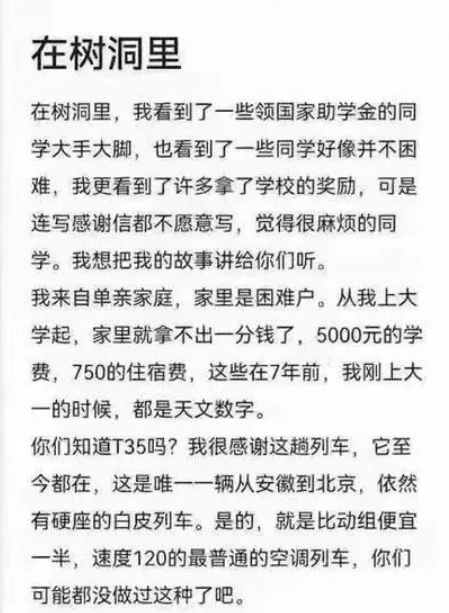 在树洞里

在树洞里，我看到了一些领国家助学金的同学大手大脚，也看到了一些同学好像并不困难，我更看到了许多拿了学校的奖励，可是连写感谢信都不愿意写，觉得很麻烦的同学。我想把我的故事讲给你们听。
我来自单亲家庭，家里是困难户。从我上大学起，家里就拿不出一分钱了，5000元的学费，750的住宿费，这些在7年前，我刚上大一的时候，都是天文数字。
你们知道T35吗？我很感谢这趟列车，它至今都在，这是唯一一辆从安徽到北京，依然有硬座的白皮列车。是的，就是比动组便宜一半，速度120的最普通的空调列车，你们可能都没做过这种了吧。